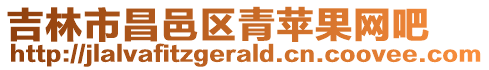 吉林市昌邑区青苹果网吧
http://jlalvafitzgerald.cn.coovee.com